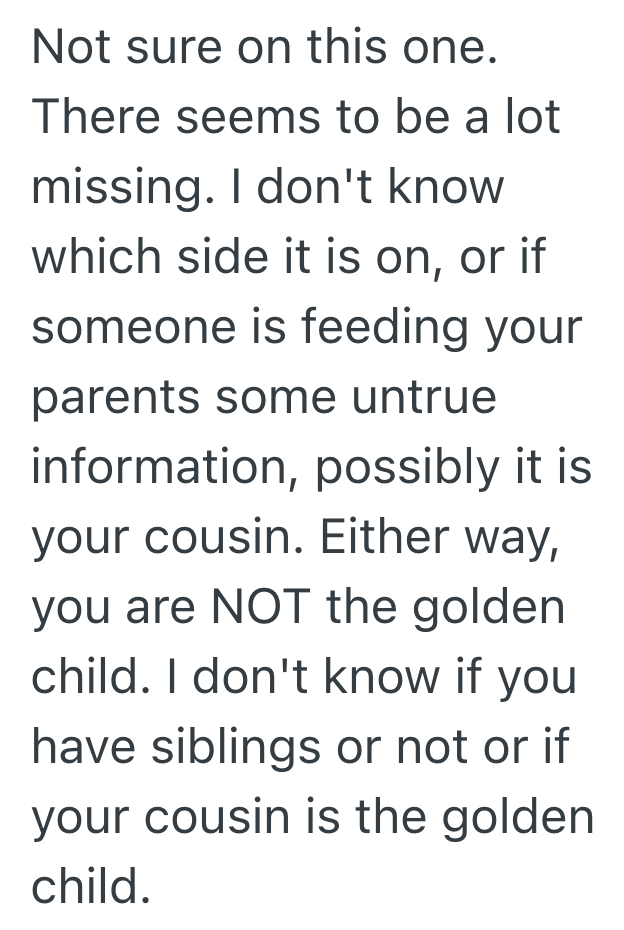 Not sure on this one. There seems to be a lot missing. I don't know which side it is on, or if someone is feeding your parents some untrue information, possibly it is your cousin. Either way, you are NOT the golden child. I don't know if you have siblings or not or if your cousin is the golden child.